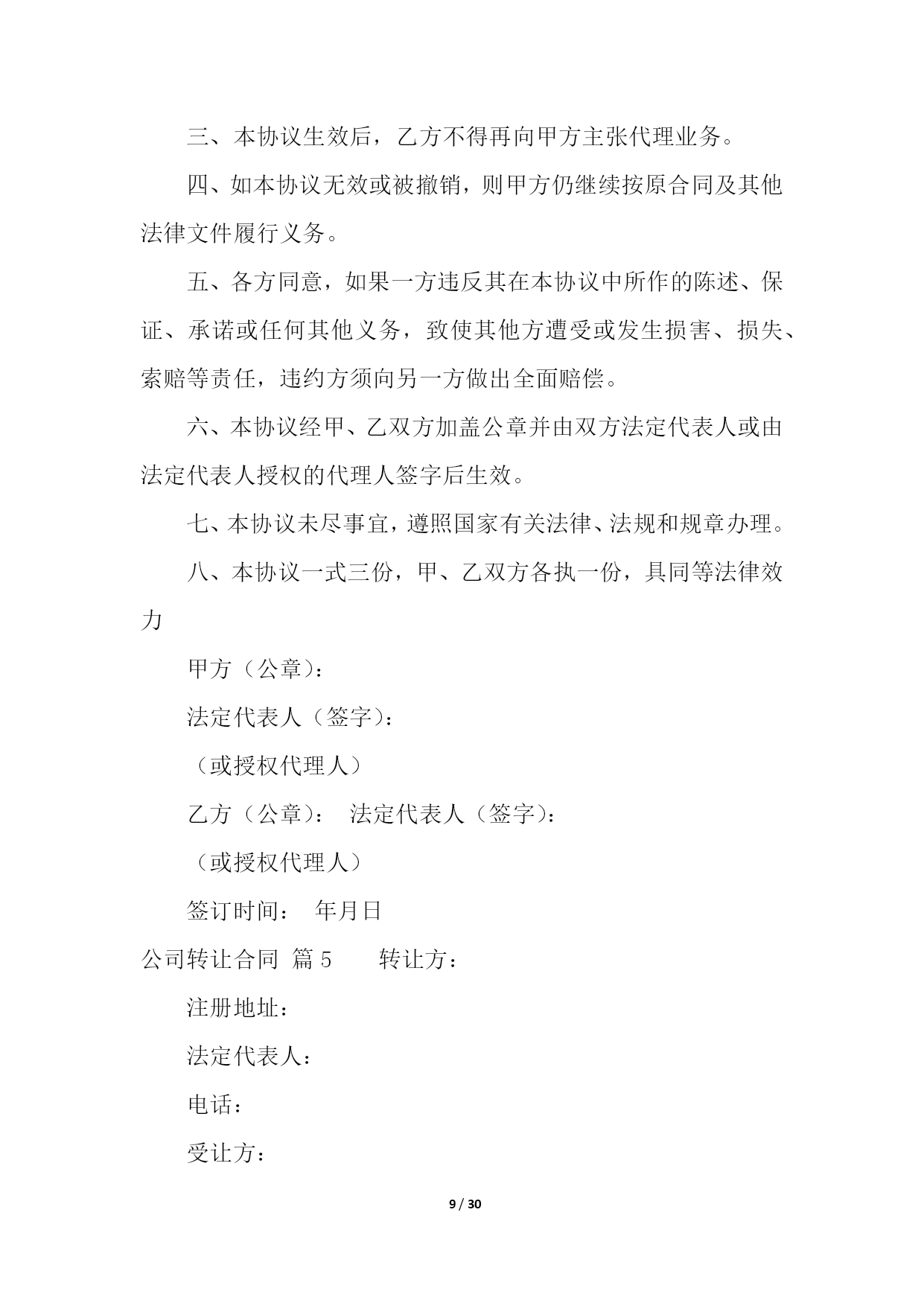 三、本协议生效后，乙方不得再向甲方主张代理业务。

四、如本协议无效或被撤销，则甲方仍继续按原合同及其他法律文件履行义务。

五、各方同意，如果一方违反其在本协议中所作的陈述、保证、承诺或任何其他义务，致使其他方遭受或发生损害、损失、索赔等责任，违约方须向另一方做出全面赔偿。

六、本协议经甲、乙双方加盖公章并由双方法定代表人或由法定代表人授权的代理人签字后生效。

七、本协议未尽事宜，遵照国家有关法律、法规和规章办理。

八、本协议一式三份，甲、乙双方各执一份，具同等法律效力

甲方（公章）：

法定代表人（签字）：

（或授权代理人）

乙方（公章）： 法定代表人（签字）：

（或授权代理人）

签订时间： 年月日

公司转让合同 篇 5 转让方：

注册地址：

法定代表人：

电话：

受让方：

9 / 30